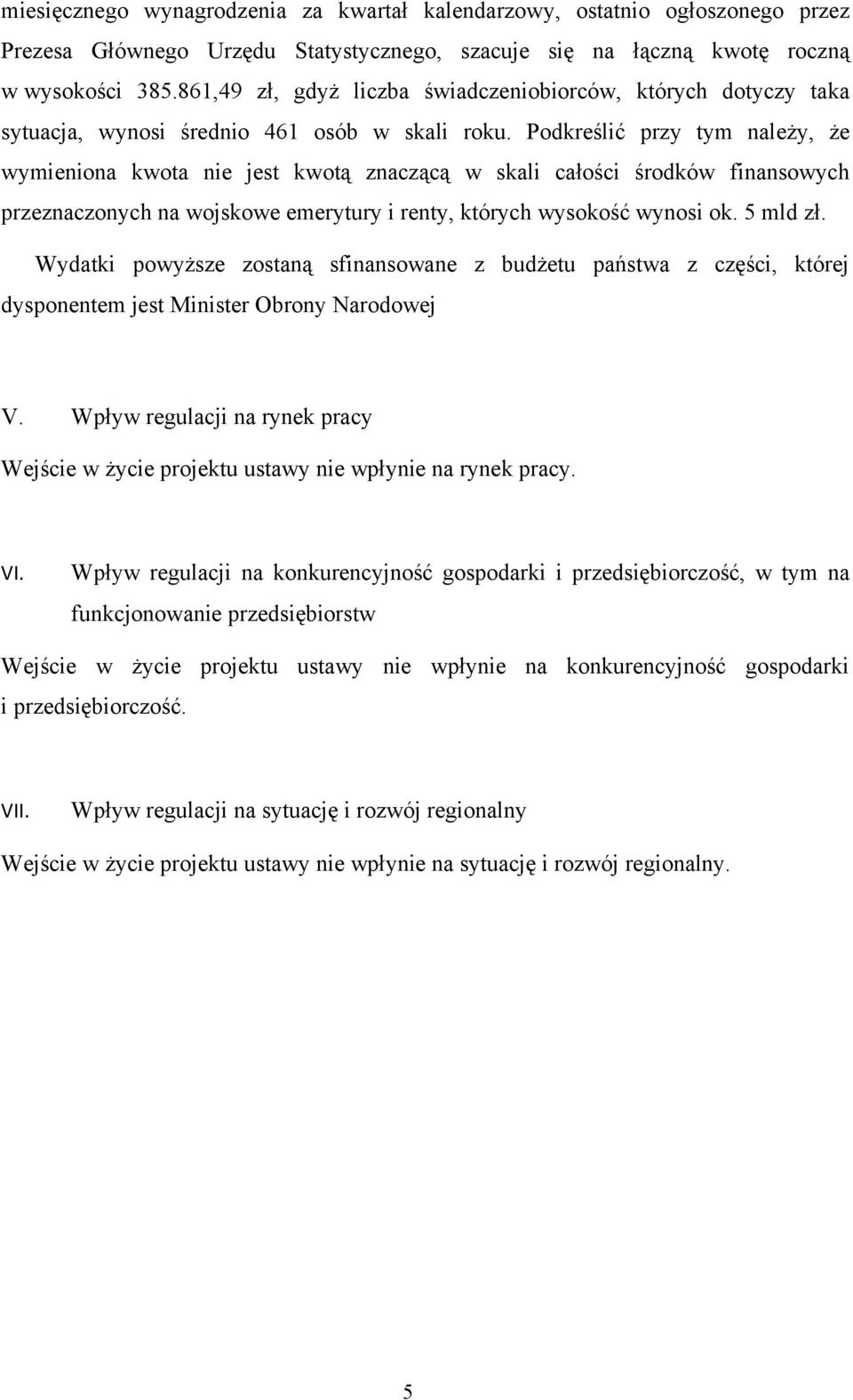 miesięcznego wynagrodzenia za kwartał kalendarzowy, ostatnio ogłoszonego przez Prezesa Głównego Urzędu Statystycznego, szacuje się na łączną kwotę roczną w wysokości 385.861,49 zł, gdyż liczba świadczeniobiorców, których dotyczy taka sytuacja, wynosi średnio 461 osób w skali roku. Podkreślić przy tym należy, że wymieniona kwota nie jest kwotą znaczącą w skali całości środków finansowych przeznaczonych na wojskowe emerytury i renty, których wysokość wynosi ok. 5 mld zł.

Wydatki powyższe zostaną sfinansowane z budżetu państwa z części, której dysponentem jest Minister Obrony Narodowej

V. Wpływ regulacji na rynek pracy

Wejście w życie projektu ustawy nie wpłynie na rynek pracy.

VI. Wpływ regulacji na konkurencyjność gospodarki i przedsiębiorczość, w tym na funkcjonowanie przedsiębiorstw

Wejście w życie projektu ustawy nie wpłynie na konkurencyjność gospodarki i przedsiębiorczość.

VII. Wpływ regulacji na sytuację i rozwój regionalny

Wejście w życie projektu ustawy nie wpłynie na sytuację i rozwój regionalny.

5